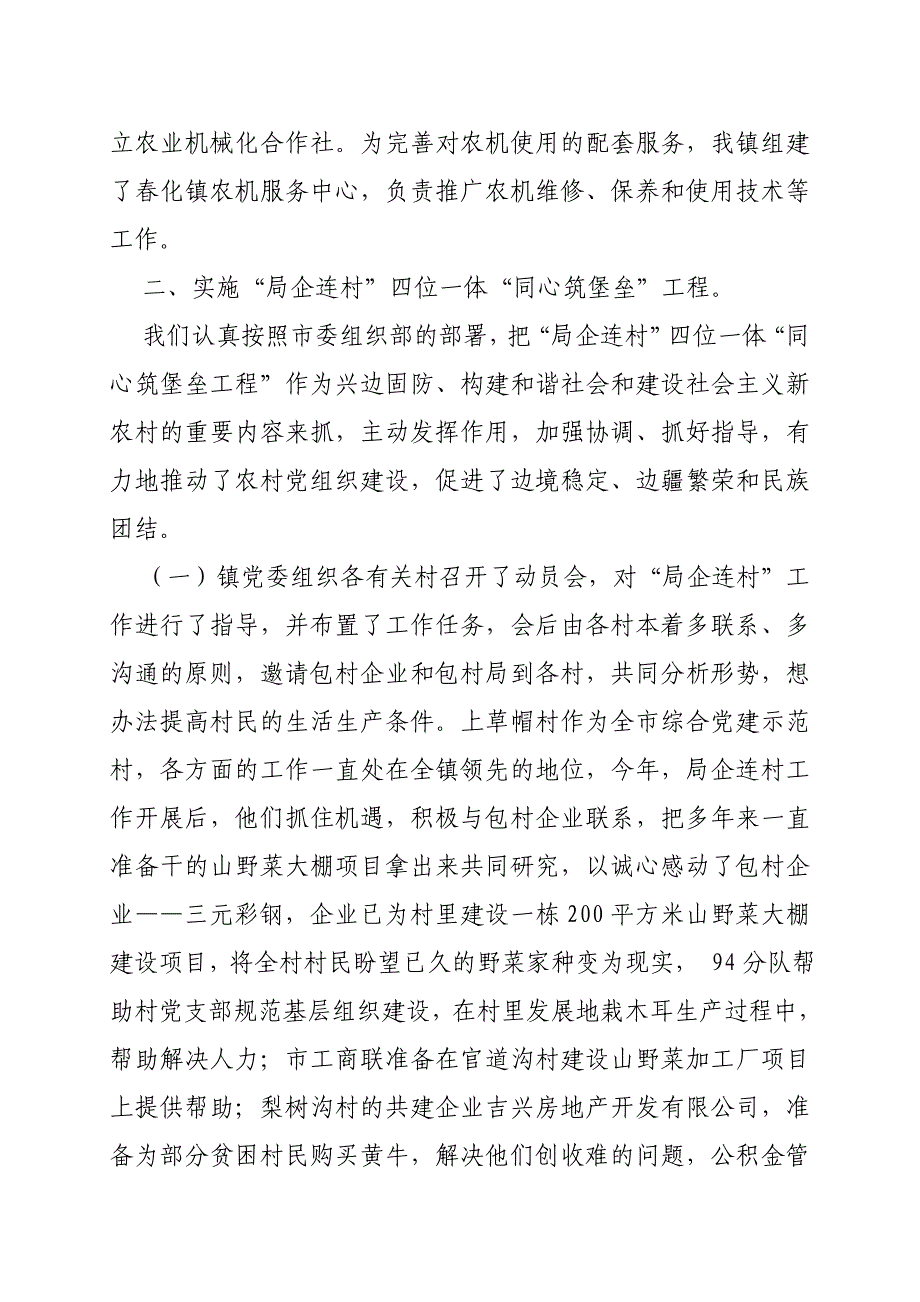 立农业机械化合作社。为完善对农机使用的配套服务，我镇组建了春化镇农机服务中心，负责推广农机维修、保养和使用技术等工作。

二、实施“局企连村”四位一体“同心筑堡垒”工程。

我们认真按照市委组织部的部署，把“局企连村”四位一体“同心筑堡垒工程”作为兴边固防、构建和谐社会和建设社会主义新农村的重要内容来抓，主动发挥作用，加强协调、抓好指导，有力地推动了农村党组织建设，促进了边境稳定、边疆繁荣和民族团结。

（一）镇党委组织各有关村召开了动员会，对“局企连村”工作进行了指导，并布置了工作任务，会后由各村本着多联系、多沟通的原则，邀请包村企业和包村局到各村，共同分析形势，想办法提高村民的生活生产条件。上草帽村作为全市综合党建示范村，各方面的工作一直处在全镇领先的地位，今年，局企连村工作开展后，他们抓住机遇，积极与包村企业联系，把多年来一直准备干的山野菜大棚项目拿出来共同研究，以诚心感动了包村企业——三元彩钢，企业已为村里建设一栋200平方米山野菜大棚建设项目，将全村村民盼望已久的野菜家种变为现实， 94分队帮助村党支部规范基层组织建设，在村里发展地栽木耳生产过程中，帮助解决人力；市工商联准备在官道沟村建设山野菜加工厂项目上提供帮助；梨树沟村的共建企业吉兴房地产开发有限公司，准备为部分贫困村民购买黄牛，解决他们创收难的问题，公积金管